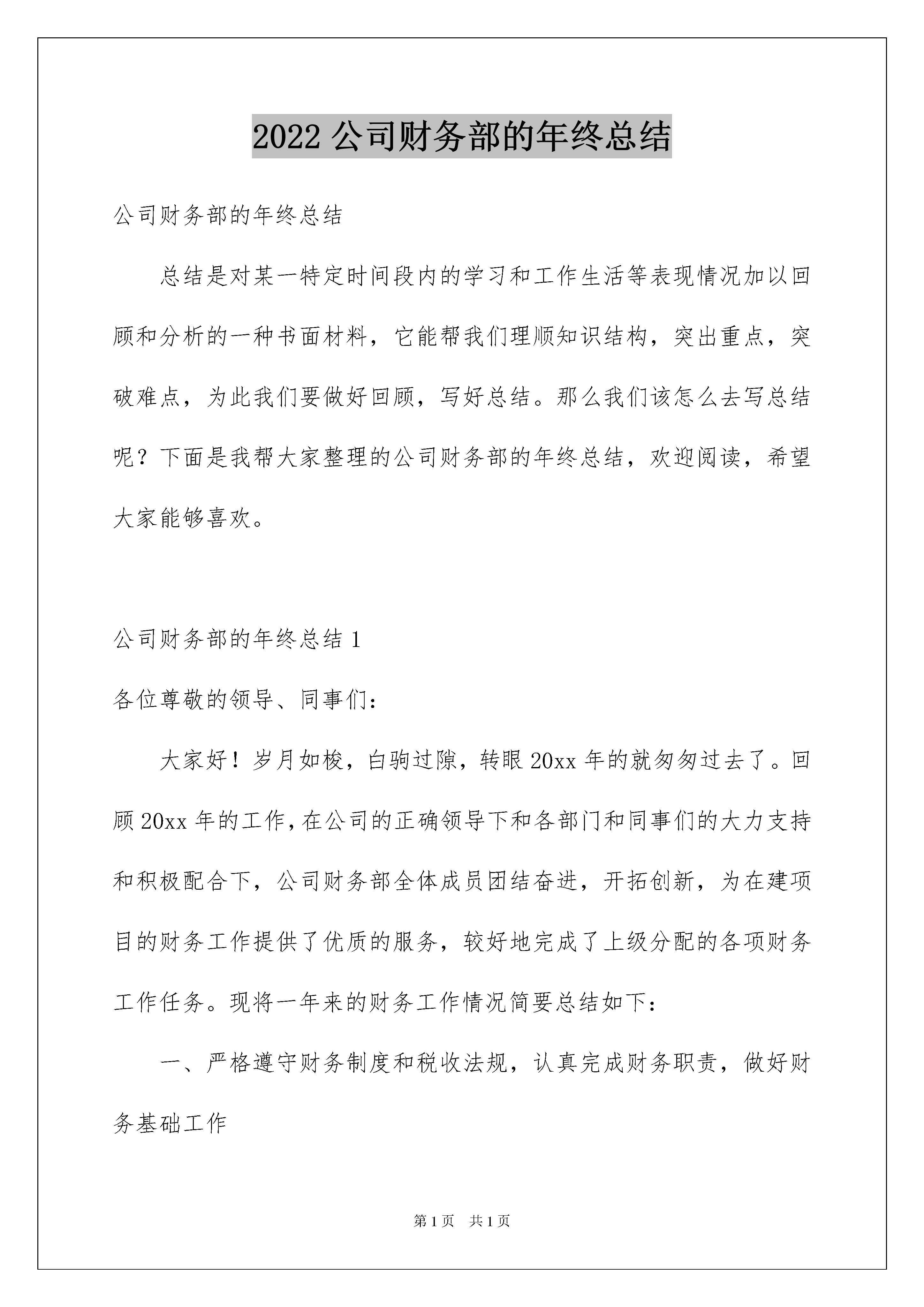 2022 公司财务部的年终总结

公司财务部的年终总结

总结是对某一特定时间段内的学习和工作生活等表现情况加以回顾和分析的一种书面材料，它能帮我们理顺知识结构，突出重点，突破难点，为此我们要做好回顾，写好总结。那么我们该怎么去写总结呢？下面是我帮大家整理的公司财务部的年终总结，欢迎阅读，希望大家能够喜欢。

公司财务部的年终总结 1

各位尊敬的领导、同事们：

大家好！岁月如梭，白驹过隙，转眼 20xx 年的就匆匆过去了。回顾 20xx 年的工作，在公司的正确领导下和各部门和同事们的大力支持和积极配合下，公司财务部全体成员团结奋进，开拓创新，为在建项目的财务工作提供了优质的服务，较好地完成了上级分配的各项财务工作任务。现将一年来的财务工作情况简要总结如下：

一、严格遵守财务制度和税收法规，认真完成财务职责，做好财务基础工作

第 1 页 共 1 页